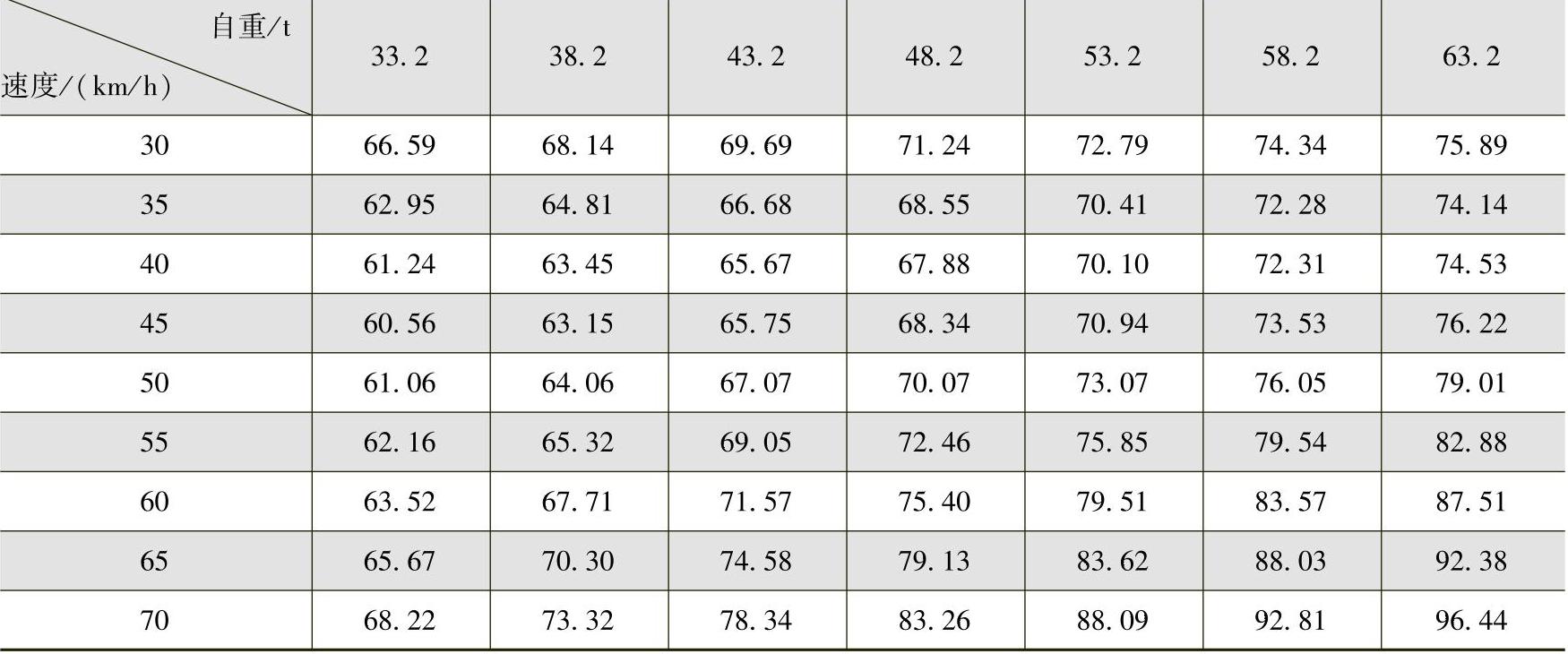 | 自重/t 速度/(km/h) | 33.2 | 38.2 | 43.2 | 48.2 | 53.2 | 58.2 | 63.2 |
|---|---|---|---|---|---|---|---|
| 30 | 66.59 | 68.14 | 69.69 | 71.24 | 72.79 | 74.34 | 75.89 |
| 35 | 62.95 | 64.81 | 66.68 | 68.55 | 70.41 | 72.28 | 74.14 |
| 40 | 61.24 | 63.45 | 65.67 | 67.88 | 70.10 | 72.31 | 74.53 |
| 45 | 60.56 | 63.15 | 65.75 | 68.34 | 70.94 | 73.53 | 76.22 |
| 50 | 61.06 | 64.06 | 67.07 | 70.07 | 73.07 | 76.05 | 79.01 |
| 55 | 62.16 | 65.32 | 69.05 | 72.46 | 75.85 | 79.54 | 82.88 |
| 60 | 63.52 | 67.71 | 71.57 | 75.40 | 79.51 | 83.57 | 87.51 |
| 65 | 65.67 | 70.30 | 74.58 | 79.13 | 83.62 | 88.03 | 92.38 |
| 70 | 68.22 | 73.32 | 78.34 | 83.26 | 88.09 | 92.81 | 96.44 |